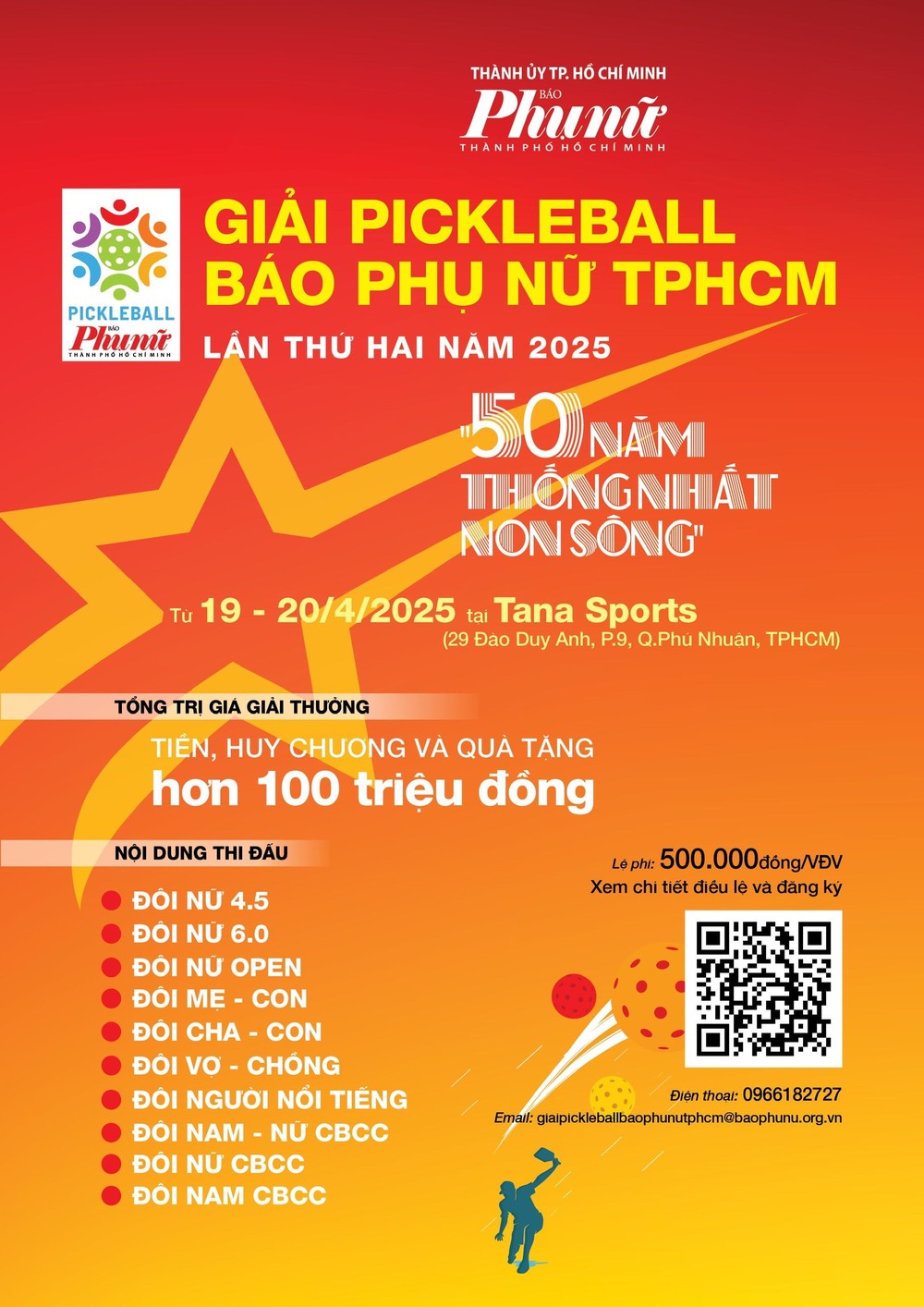 THÀNH ỦY TP. HỒ CHÍ MINH
BÁO
Phụ nữ
THÀNH PHỐ HỒ CHÍ MINH

PICKLEBALL
BÁO
Phụ nữ
THÀNH PHỐ HỒ CHÍ MINH

GIẢI PICKLEBALL
BÁO PHỤ NỮ TPHCM
LẦN THỨ HAI NĂM 2025

"50 NĂM
THỐNG NHẤT
NON SÔNG"

Từ 19 - 20/4/2025 tại Tana Sports
(29 Đào Duy Anh, P.9, Q.Phú Nhuận, TPHCM)

TỔNG TRỊ GIÁ GIẢI THƯỞNG

TIỀN, HUY CHƯƠNG VÀ QUÀ TẶNG
hơn 100 triệu đồng

NỘI DUNG THI ĐẤU

• ĐÔI NỮ 4.5
• ĐÔI NỮ 6.0
• ĐÔI NỮ OPEN
• ĐÔI MẸ - CON
• ĐÔI CHA - CON
• ĐÔI VỢ - CHỒNG
• ĐÔI NGƯỜI NỔI TIẾNG
• ĐÔI NAM - NỮ CBCC
• ĐÔI NỮ CBCC
• ĐÔI NAM CBCC

Lệ phí: 500.000đồng/VĐV
Xem chi tiết điều lệ và đăng ký

Điện thoại: 0966182727
Email: giaipickleballbaophunutphcm@baophunu.org.vn